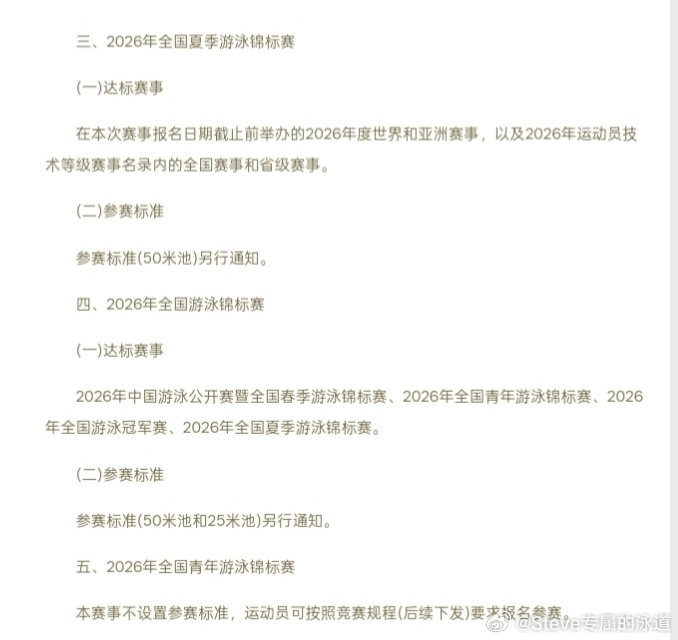 三、2026年全国夏季游泳锦标赛

(一)达标赛事

在本次赛事报名日期截止前举办的2026年度世界和亚洲赛事，以及2026年运动员技术等级赛事名录内的全国赛事和省级赛事。

(二)参赛标准

参赛标准(50米池)另行通知。

四、2026年全国游泳锦标赛

(一)达标赛事

2026年中国游泳公开赛暨全国春季游泳锦标赛、2026年全国青年游泳锦标赛、2026年全国游泳冠军赛、2026年全国夏季游泳锦标赛。

(二)参赛标准

参赛标准(50米池和25米池)另行通知。

五、2026年全国青年游泳锦标赛

本赛事不设置参赛标准，运动员可按照竞赛规程(后续下发)要求报名参赛。

@Steve专属的泳道